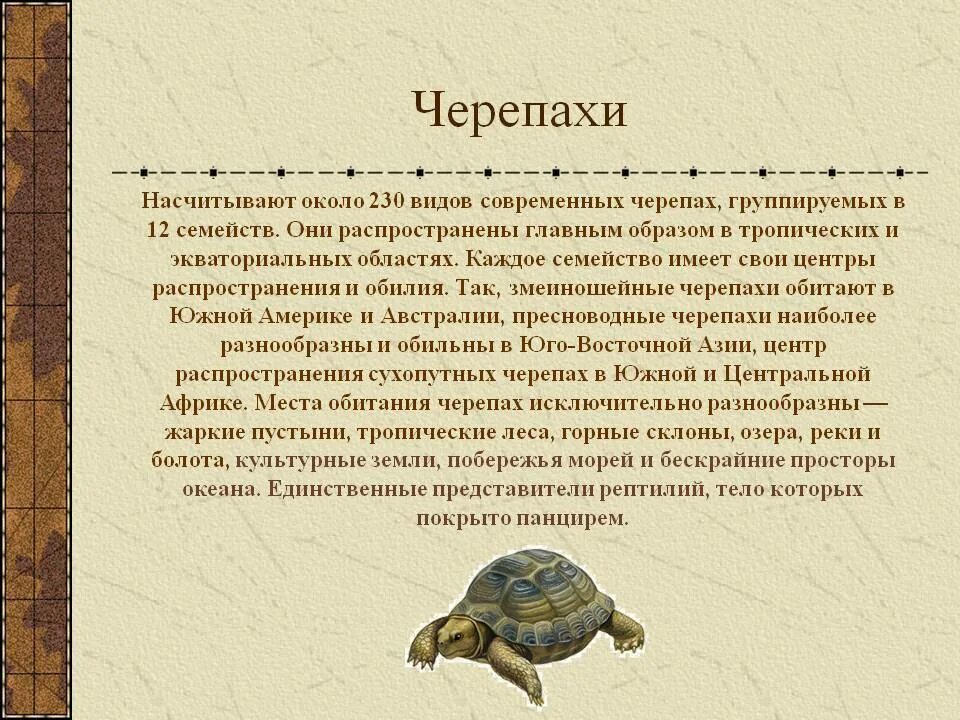 Черепахи

Насчитывают около 230 видов современных черепах, группируемых в 12 семейств. Они распространены главным образом в тропических и экваториальных областях. Каждое семейство имеет свои центры распространения и обилия. Так, змеиношейные черепахи обитают в Южной Америке и Австралии, пресноводные черепахи наиболее разнообразны и обильны в Юго-Восточной Азии, центр распространения сухопутных черепах в Южной и Центральной Африке. Места обитания черепах исключительно разнообразны — жаркие пустыни, тропические леса, горные склоны, озера, реки и болота, культурные земли, побережья морей и бескрайние просторы океана. Единственные представители рептилий, тело которых покрыто панцирем.